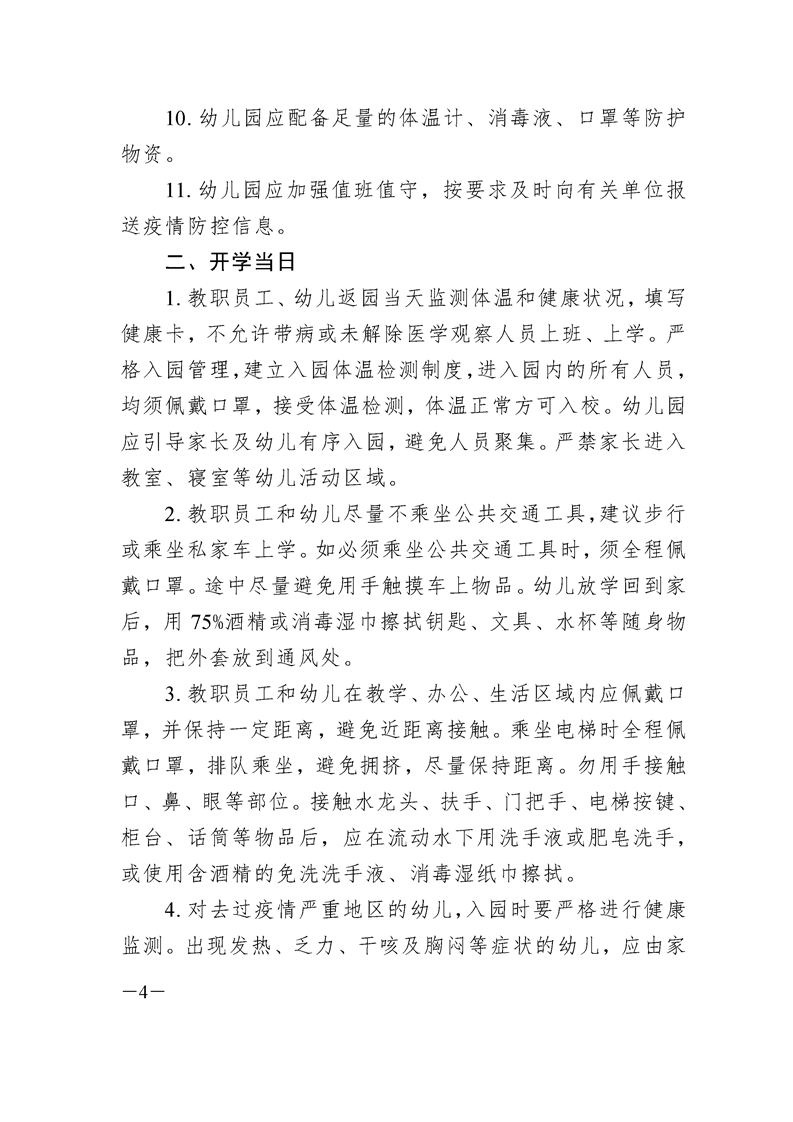 10. 幼儿园应配备足量的体温计、消毒液、口罩等防护物资。

11. 幼儿园应加强值班值守，按要求及时向有关单位报送疫情防控信息。

二、开学当日

1. 教职员工、幼儿返园当天监测体温和健康状况，填写健康卡，不允许带病或未解除医学观察人员上班、上学。严格入园管理，建立入园体温检测制度，进入园内的所有人员，均须佩戴口罩，接受体温检测，体温正常方可入校。幼儿园应引导家长及幼儿有序入园，避免人员聚集。严禁家长进入教室、寝室等幼儿活动区域。

2. 教职员工和幼儿尽量不乘坐公共交通工具，建议步行或乘坐私家车上学。如必须乘坐公共交通工具时，须全程佩戴口罩。途中尽量避免用手触摸车上物品。幼儿放学回到家后，用 75%酒精或消毒湿巾擦拭钥匙、文具、水杯等随身物品，把外套放到通风处。

3. 教职员工和幼儿在教学、办公、生活区域内应佩戴口罩，并保持一定距离，避免近距离接触。乘坐电梯时全程佩戴口罩，排队乘坐，避免拥挤，尽量保持距离。勿用手接触口、鼻、眼等部位。接触水龙头、扶手、门把手、电梯按键、柜台、话筒等物品后，应在流动水下用洗手液或肥皂洗手，或使用含酒精的免洗洗手液、消毒湿纸巾擦拭。

4. 对去过疫情严重地区的幼儿，入园时要严格进行健康监测。出现发热、乏力、干咳及胸闷等症状的幼儿，应由家

—4—